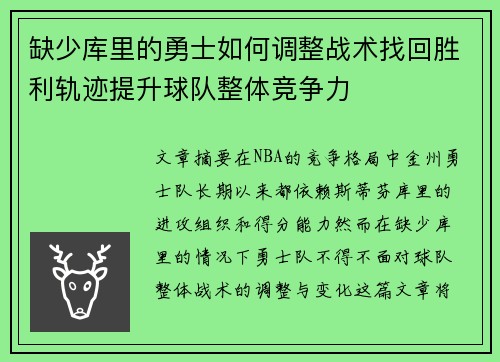 缺少库里的勇士如何调整战术找回胜利轨迹提升球队整体竞争力

文章摘要在NBA的竞争格局中金州勇士队长期以来都依赖斯蒂芬库里的进攻组织和得分能力然而在缺少库里的情况下勇士队不得不面对球队整体战术的调整与变化这篇文章将